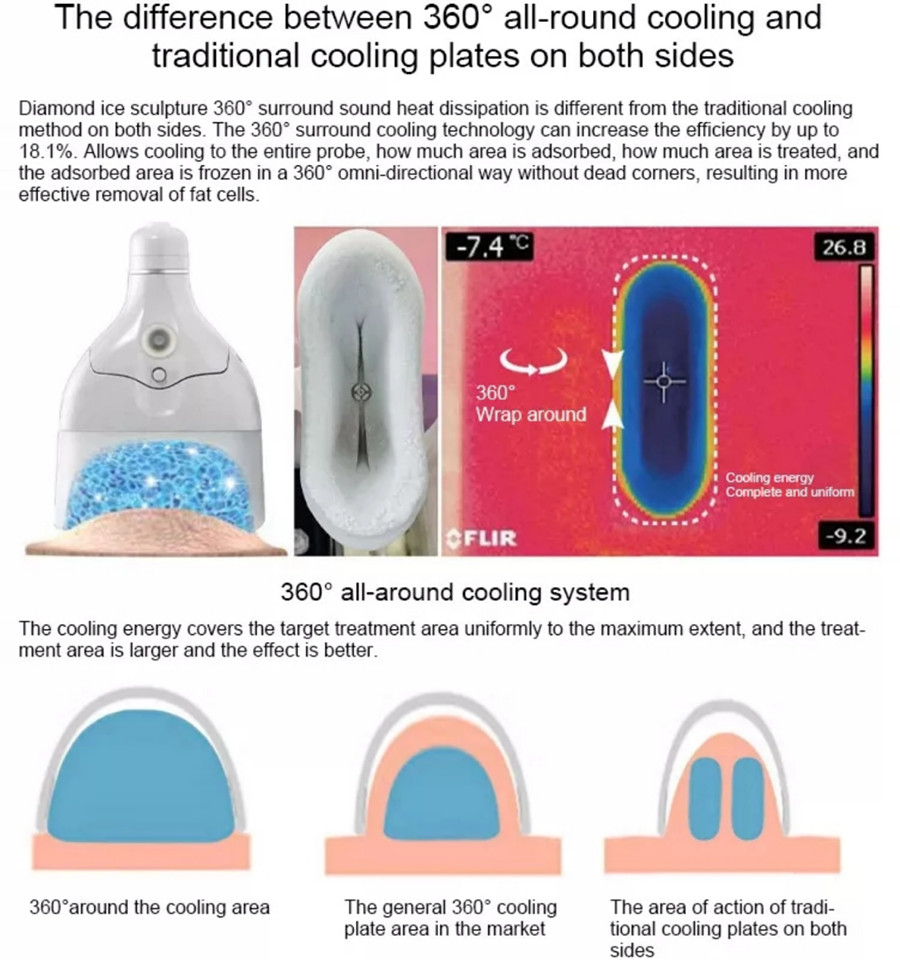 The difference between 360° all-round cooling and traditional cooling plates on both sides

Diamond ice sculpture 360° surround sound heat dissipation is different from the traditional cooling method on both sides. The 360° surround cooling technology can increase the efficiency by up to 18.1%. Allows cooling to the entire probe, how much area is adsorbed, how much area is treated, and the adsorbed area is frozen in a 360° omni-directional way without dead corners, resulting in more effective removal of fat cells.

-7.4 °C

26.8

360°
Wrap around

Cooling energy
Complete and uniform

FLIR

-9.2

360° all-around cooling system

The cooling energy covers the target treatment area uniformly to the maximum extent, and the treatment area is larger and the effect is better.

360°around the cooling area

The general 360° cooling plate area in the market

The area of action of traditional cooling plates on both sides